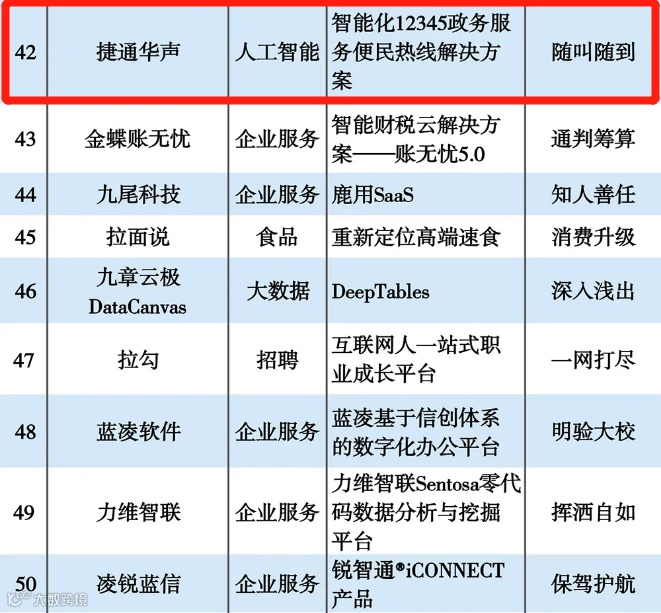 | 42 | 捷通华声 | 人工智能 | 智能化12345政务服务便民热线解决方案 | 随叫随到 |
|---|---|---|---|---|
| 43 | 金蝶账无忧 | 企业服务 | 智能财税云解决方案——账无忧5.0 | 通判筹算 |
| 44 | 九尾科技 | 企业服务 | 鹿用SaaS | 知人善任 |
| 45 | 拉面说 | 食品 | 重新定位高端速食 | 消费升级 |
| 46 | 九章云极 DataCanvas | 大数据 | DeepTables | 深入浅出 |
| 47 | 拉勾 | 招聘 | 互联网人一站式职业成长平台 | 一网打尽 |
| 48 | 蓝凌软件 | 企业服务 | 蓝凌基于信创体系的数字化办公平台 | 明验大校 |
| 49 | 力维智联 | 企业服务 | 力维智联Sentosa零代码数据分析与挖掘平台 | 挥洒自如 |
| 50 | 凌锐蓝信 | 企业服务 | 锐智通®iCONNECT产品 | 保驾护航 |

大数跨境